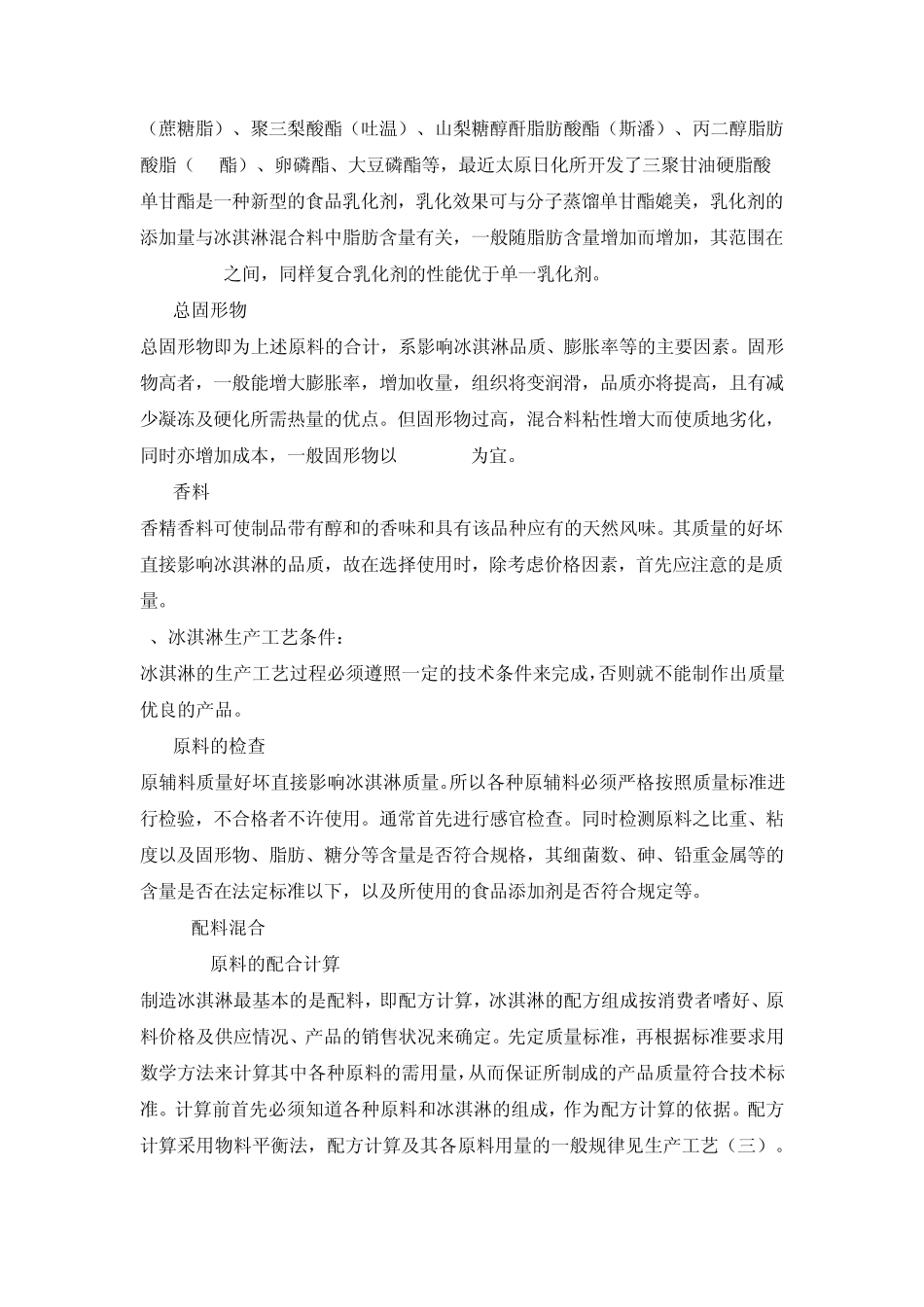 （蔗糖脂）、聚三梨酸酯（吐温）、山梨糖醇酐脂肪酸酯（斯潘）、丙二醇脂肪酸脂（ 酯）、卵磷酯、大豆磷酯等，最近太原日化所开发了三聚甘油硬脂酸单甘酯是一种新型的食品乳化剂，乳化效果可与分子蒸馏单甘酯媲美，乳化剂的添加量与冰淇淋混合料中脂肪含量有关，一般随脂肪含量增加而增加，其范围在 之间，同样复合乳化剂的性能优于单一乳化剂。

总固形物

总固形物即为上述原料的合计，系影响冰淇淋品质、膨胀率等的主要因素。固形物高者，一般能增大膨胀率，增加收量，组织将变润滑，品质亦将提高，且有减少凝冻及硬化所需热量的优点。但固形物过高，混合料粘性增大而使质地劣化，同时亦增加成本，一般固形物以 为宜。

香料

香精香料可使制品带有醇和的香味和具有该品种应有的天然风味。其质量的好坏直接影响冰淇淋的品质，故在选择使用时，除考虑价格因素，首先应注意的是质量。

、冰淇淋生产工艺条件：

冰淇淋的生产工艺过程必须遵照一定的技术条件来完成，否则就不能制作出质量优良的产品。

原料的检查

原辅料质量好坏直接影响冰淇淋质量。所以各种原辅料必须严格按照质量标准进行检验，不合格者不许使用。通常首先进行感官检查。同时检测原料之比重、粘度以及固形物、脂肪、糖分等含量是否符合规格，其细菌数、砷、铅重金属等的含量是否在法定标准以下，以及所使用的食品添加剂是否符合规定等。

配料混合

原料的配合计算

制造冰淇淋最基本的是配料，即配方计算，冰淇淋的配方组成按消费者嗜好、原料价格及供应情况、产品的销售状况来确定。先定质量标准，再根据标准要求用数学方法来计算其中各种原料的需用量，从而保证所制成的产品质量符合技术标准。计算前首先必须知道各种原料和冰淇淋的组成，作为配方计算的依据。配方计算采用物料平衡法，配方计算及其各原料用量的一般规律见生产工艺（三）。